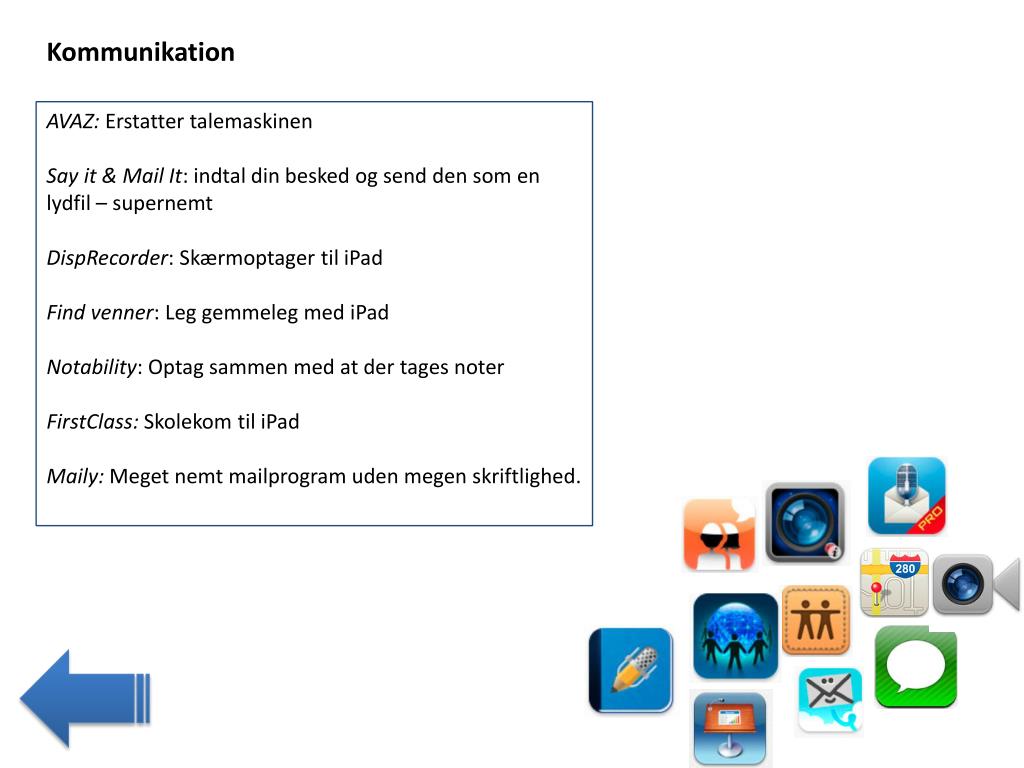 Kommunikation

AVAZ: Erstatter talemaskinen

Say it & Mail It: indtal din besked og send den som en lydfil – supernemt

DispRecorder: Skærmoptager til iPad

Find venner: Leg gemmeleg med iPad

Notability: Optag sammen med at der tages noter

FirstClass: Skolekom til iPad

Maily: Meget nemt mailprogram uden megen skriftlighed.

PRO

280